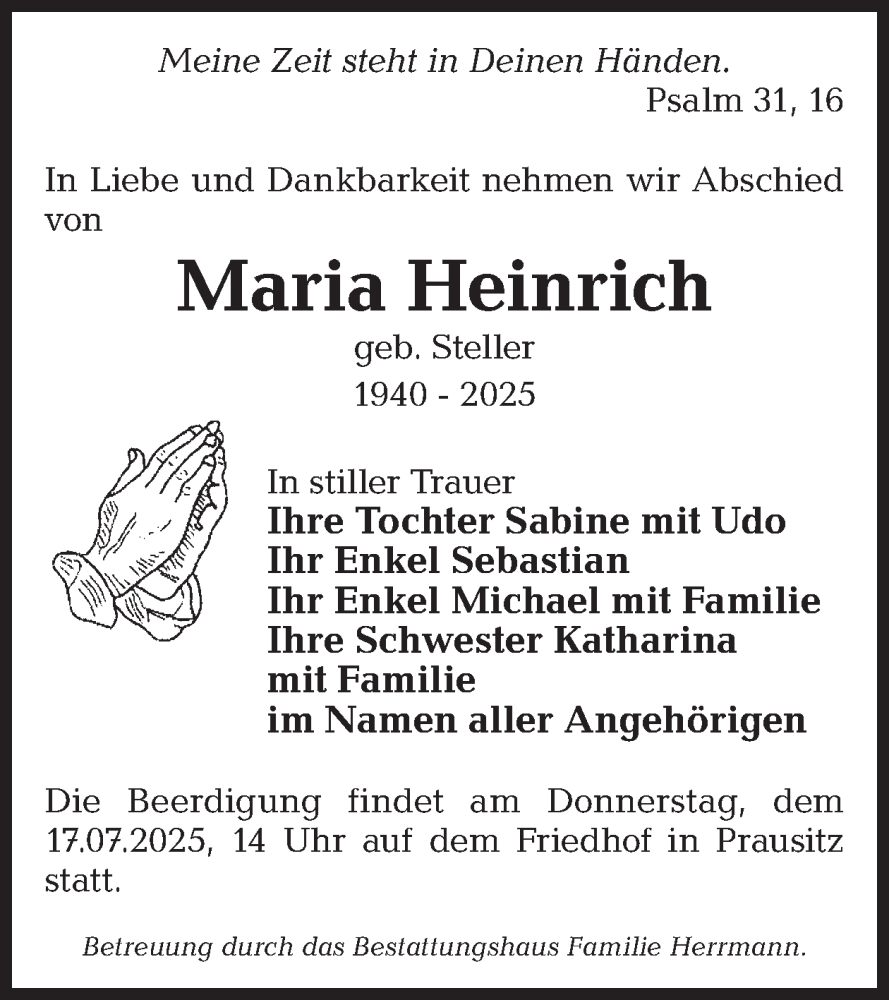 Meine Zeit steht in Deinen Händen.
Psalm 31, 16

In Liebe und Dankbarkeit nehmen wir Abschied von

Maria Heinrich
geb. Steller
1940 - 2025

In stiller Trauer
Ihre Tochter Sabine mit Udo
Ihr Enkel Sebastian
Ihr Enkel Michael mit Familie
Ihre Schwester Katharina mit Familie
im Namen aller Angehörigen

Die Beerdigung findet am Donnerstag, dem 17.07.2025, 14 Uhr auf dem Friedhof in Prausitz statt.

Betreuung durch das Bestattungshaus Familie Herrmann.